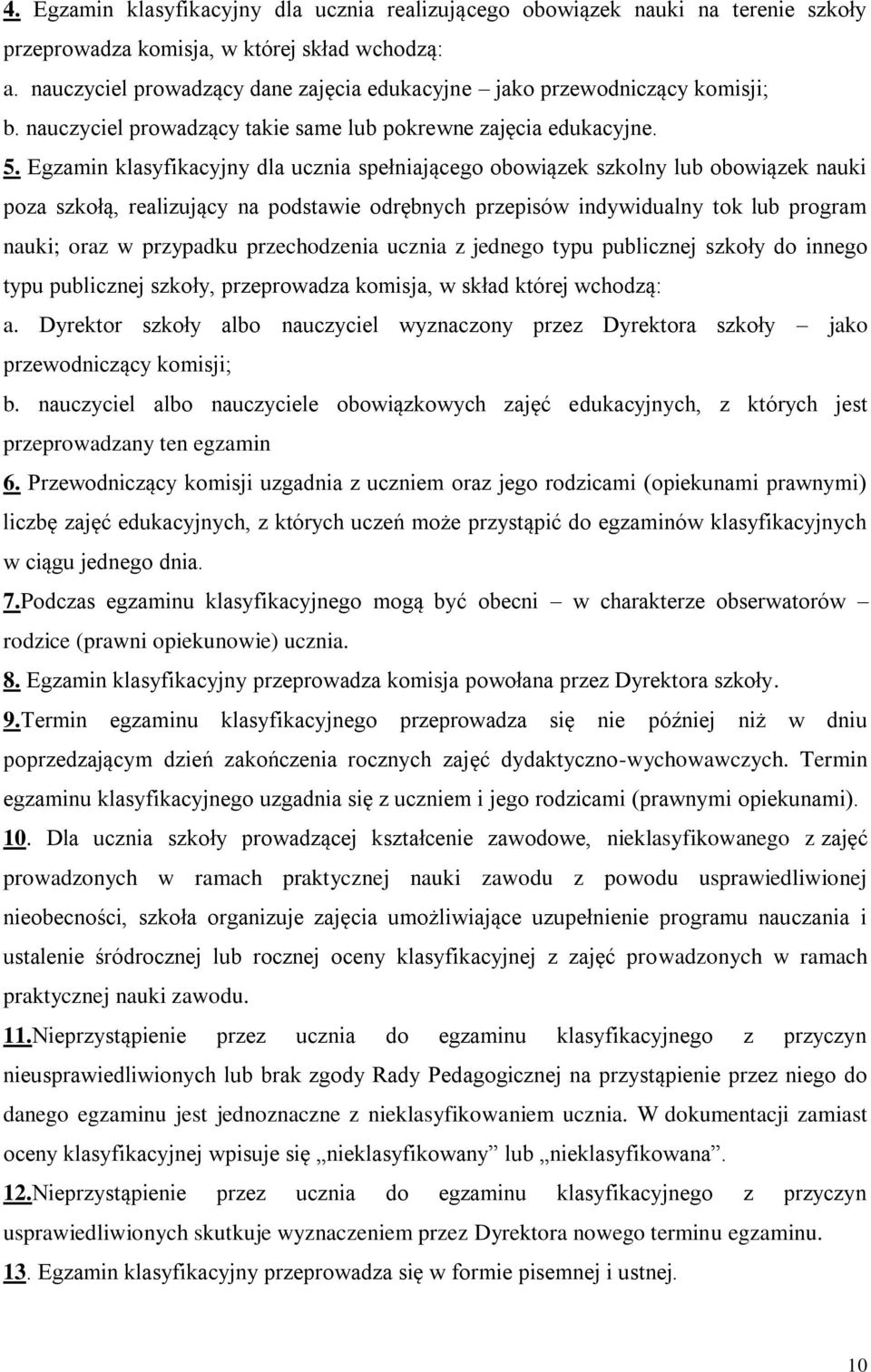 4. Egzamin klasyfikacyjny dla ucznia realizującego obowiązek nauki na terenie szkoły przeprowadza komisja, w której skład wchodzą:
a. nauczyciel prowadzący dane zajęcia edukacyjne – jako przewodniczący komisji;
b. nauczyciel prowadzący takie same lub pokrewne zajęcia edukacyjne.
5. Egzamin klasyfikacyjny dla ucznia spełniającego obowiązek szkolny lub obowiązek nauki poza szkołą, realizujący na podstawie odrębnych przepisów indywidualny tok lub program nauki; oraz w przypadku przechodzenia ucznia z jednego typu publicznej szkoły do innego typu publicznej szkoły, przeprowadza komisja, w skład której wchodzą:
a. Dyrektor szkoły albo nauczyciel wyznaczony przez Dyrektora szkoły – jako przewodniczący komisji;
b. nauczyciel albo nauczyciele obowiązkowych zajęć edukacyjnych, z których jest przeprowadzany ten egzamin
6. Przewodniczący komisji uzgadnia z uczniem oraz jego rodzicami (opiekunami prawnymi) liczbę zajęć edukacyjnych, z których uczeń może przystąpić do egzaminów klasyfikacyjnych w ciągu jednego dnia.
7.Podczas egzaminu klasyfikacyjnego mogą być obecni – w charakterze obserwatorów – rodzice (prawni opiekunowie) ucznia.
8. Egzamin klasyfikacyjny przeprowadza komisja powołana przez Dyrektora szkoły.
9.Termin egzaminu klasyfikacyjnego przeprowadza się nie później niż w dniu poprzedzającym dzień zakończenia rocznych zajęć dydaktyczno-wychowawczych. Termin egzaminu klasyfikacyjnego uzgadnia się z uczniem i jego rodzicami (prawnymi opiekunami).
10. Dla ucznia szkoły prowadzącej kształcenie zawodowe, nieklasyfikowanego z zajęć prowadzonych w ramach praktycznej nauki zawodu z powodu usprawiedliwionej nieobecności, szkoła organizuje zajęcia umożliwiające uzupełnienie programu nauczania i ustalenie śródrocznej lub rocznej oceny klasyfikacyjnej z zajęć prowadzonych w ramach praktycznej nauki zawodu.
11.Nieprzystąpienie przez ucznia do egzaminu klasyfikacyjnego z przyczyn nieusprawiedliwionych lub brak zgody Rady Pedagogicznej na przystąpienie przez niego do danego egzaminu jest jednoznaczne z nieklasyfikowaniem ucznia. W dokumentacji zamiast oceny klasyfikacyjnej wpisuje się „nieklasyfikowany” lub „nieklasyfikowana”.
12.Nieprzystąpienie przez ucznia do egzaminu klasyfikacyjnego z przyczyn usprawiedliwionych skutkuje wyznaczeniem przez Dyrektora nowego terminu egzaminu.
13. Egzamin klasyfikacyjny przeprowadza się w formie pisemnej i ustnej.

10